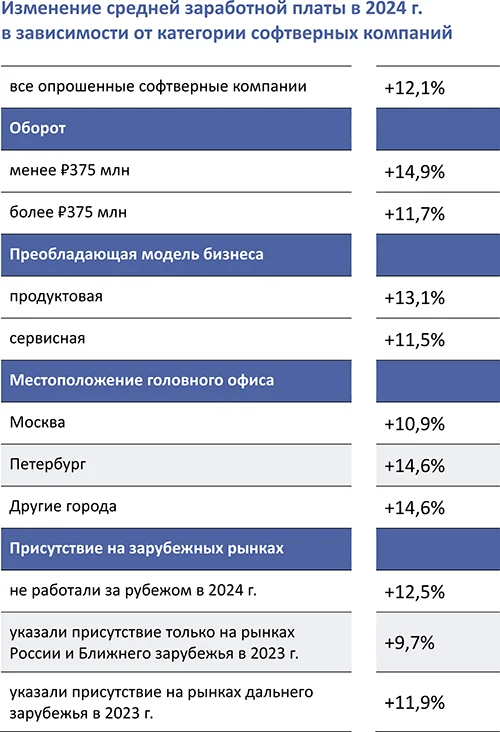 Изменение средней заработной платы в 2024 г. в зависимости от категории софтверных компаний

| | |
|---|---|
| все опрошенные софтверные компании | +12,1% |
| **Оборот** | |
| менее ₽375 млн | +14,9% |
| более ₽375 млн | +11,7% |
| **Преобладающая модель бизнеса** | |
| продуктовая | +13,1% |
| сервисная | +11,5% |
| **Местоположение головного офиса** | |
| Москва | +10,9% |
| Петербург | +14,6% |
| Другие города | +14,6% |
| **Присутствие на зарубежных рынках** | |
| не работали за рубежом в 2024 г. | +12,5% |
| указали присутствие только на рынках России и Ближнего зарубежья в 2023 г. | +9,7% |
| указали присутствие на рынках дальнего зарубежья в 2023 г. | +11,9% |